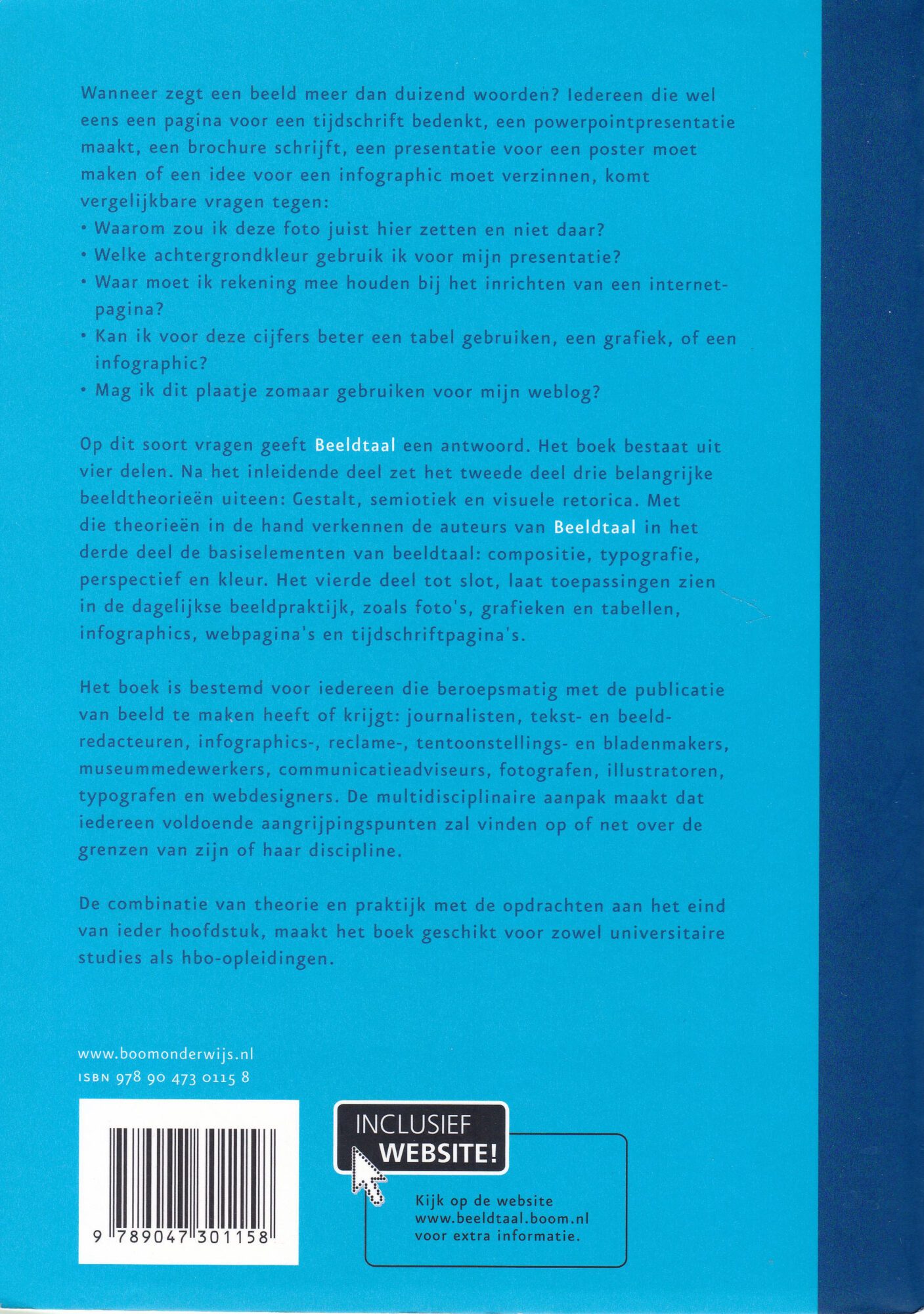 Wanneer zegt een beeld meer dan duizend woorden? Iedereen die wel eens een pagina voor een tijdschrift bedenkt, een powerpointpresentatie maakt, een brochure schrijft, een presentatie voor een poster moet maken of een idee voor een infographic moet verzinnen, komt vergelijkbare vragen tegen:
• Waarom zou ik deze foto juist hier zetten en niet daar?
• Welke achtergrondkleur gebruik ik voor mijn presentatie?
• Waar moet ik rekening mee houden bij het inrichten van een internetpagina?
• Kan ik voor deze cijfers beter een tabel gebruiken, een grafiek, of een infographic?
• Mag ik dit plaatje zomaar gebruiken voor mijn weblog?

Op dit soort vragen geeft Beeldtaal een antwoord. Het boek bestaat uit vier delen. Na het inleidende deel zet het tweede deel drie belangrijke beeldtheorieën uiteen: Gestalt, semiotiek en visuele retorica. Met die theorieën in de hand verkennen de auteurs van Beeldtaal in het derde deel de basiselementen van beeldtaal: compositie, typografie, perspectief en kleur. Het vierde deel tot slot, laat toepassingen zien in de dagelijkse beeldpraktijk, zoals foto's, grafieken en tabellen, infographics, webpagina's en tijdschriftpagina's.

Het boek is bestemd voor iedereen die beroepsmatig met de publicatie van beeld te maken heeft of krijgt: journalisten, tekst- en beeldredacteuren, infographics-, reclame-, tentoonstellings- en bladenmakers, museummedewerkers, communicatieadviseurs, fotografen, illustratoren, typografen en webdesigners. De multidisciplinaire aanpak maakt dat iedereen voldoende aangrijpingspunten zal vinden op of net over de grenzen van zijn of haar discipline.

De combinatie van theorie en praktijk met de opdrachten aan het eind van ieder hoofdstuk, maakt het boek geschikt voor zowel universitaire studies als hbo-opleidingen.

www.boomonderwijs.nl
ISBN 978 90 473 0115 8

9 789047 301158

INCLUSIEF WEBSITE!

Kijk op de website www.beeldtaal.boom.nl voor extra informatie.